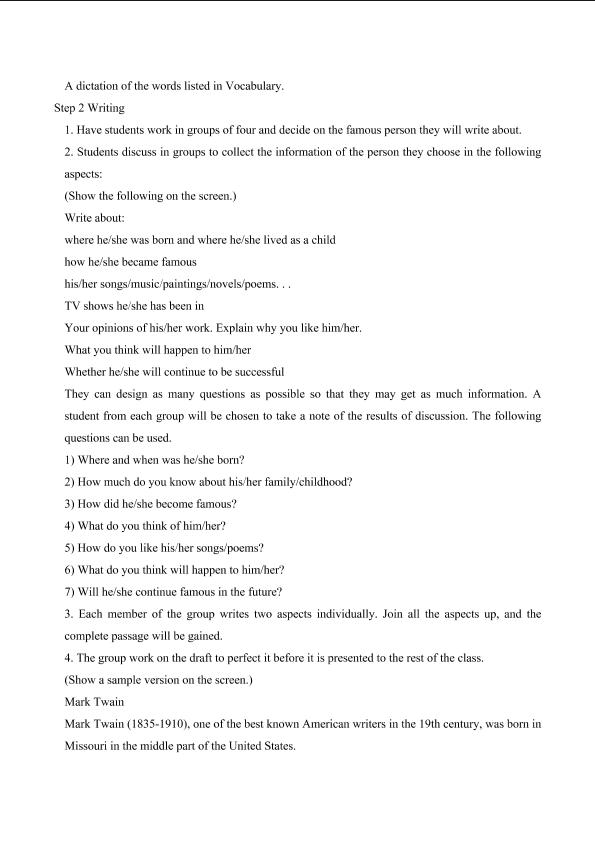 A dictation of the words listed in Vocabulary.

Step 2 Writing

1. Have students work in groups of four and decide on the famous person they will write about.

2. Students discuss in groups to collect the information of the person they choose in the following aspects:

(Show the following on the screen.)

Write about:

where he/she was born and where he/she lived as a child

how he/she became famous

his/her songs/music/paintings/novels/poems. . .

TV shows he/she has been in

Your opinions of his/her work. Explain why you like him/her.

What you think will happen to him/her

Whether he/she will continue to be successful

They can design as many questions as possible so that they may get as much information. A student from each group will be chosen to take a note of the results of discussion. The following questions can be used.

1) Where and when was he/she born?

2) How much do you know about his/her family/childhood?

3) How did he/she become famous?

4) What do you think of him/her?

5) How do you like his/her songs/poems?

6) What do you think will happen to him/her?

7) Will he/she continue famous in the future?

3. Each member of the group writes two aspects individually. Join all the aspects up, and the complete passage will be gained.

4. The group work on the draft to perfect it before it is presented to the rest of the class.

(Show a sample version on the screen.)

Mark Twain

Mark Twain (1835-1910), one of the best known American writers in the 19th century, was born in Missouri in the middle part of the United States.